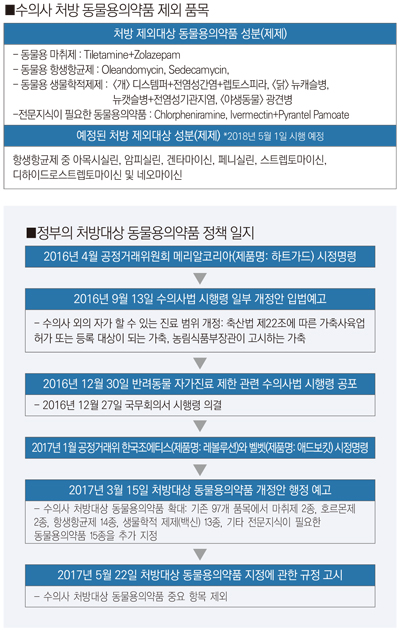 ■수의사 처방 동물용의약품 제외 품목

처방 제외대상 동물용의약품 성분(제제)

– 동물용 마취제 : Tiletamine+Zolazepam
– 동물용 항생항균제 : Oleandomycin, Sedecamycin,
– 동물용 생물학적제제 : 〈개〉 디스템퍼+전염성간염+렙토스피라, 〈닭〉 뉴캐슬병, 뉴캣슬병+전염성기관지염, 〈야생동물〉 광견병
–전문지식이 필요한 동물용의약품 : Chlorpheniramine, Ivermectin+Pyrantel Pamoate

예정된 처방 제외대상 성분(제제) *2018년 5월 1일 시행 예정

항생항균제 중 아목시실린, 암피실린, 겐타마이신, 페니실린, 스트렙토마이신, 디하이드로스트렙토마이신 및 네오마이신

■정부의 처방대상 동물용의약품 정책 일지

2016년 4월 공정거래위원회 메리알코리아(제품명: 하트가드) 시정명령

2016년 9월 13일 수의사법 시행령 일부 개정안 입법예고

– 수의사 외의 자가 할 수 있는 진료 범위 개정: 축산법 제22조에 따른 가축사육업 허가 또는 등록 대상이 되는 가축, 농림식품부장관이 고시하는 가축

2016년 12월 30일 반려동물 자가진료 제한 관련 수의사법 시행령 공포

– 2016년 12월 27일 국무회의서 시행령 의결

2017년 1월 공정거래위 한국조에티스(제품명: 레볼루션)와 벨벳(제품명: 애드보킷) 시정명령

2017년 3월 15일 처방대상 동물용의약품 개정안 행정 예고

– 수의사 처방대상 동물용의약품 확대: 기존 97개 품목에서 마취제 2종, 호르몬제 2종, 항생항균제 14종, 생물학적 제제(백신) 13종, 기타 전문지식이 필요한 동물용의약품 15종을 추가 지정

2017년 5월 22일 처방대상 동물용의약품 지정에 관한 규정 고시

– 수의사 처방대상 동물용의약품 중요 항목 제외